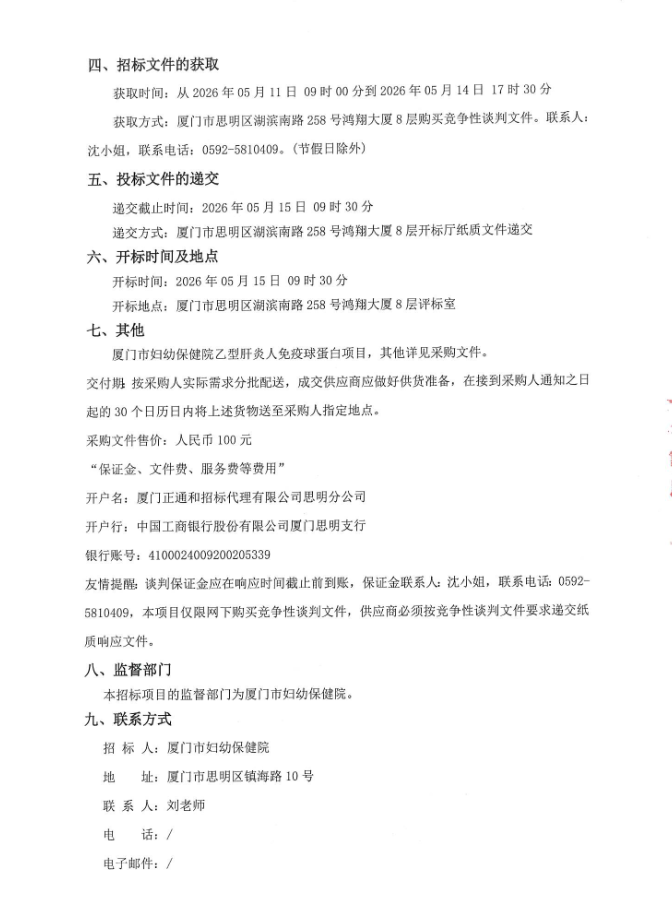 四、招标文件的获取

获取时间：从2026年05月11日 09时00分到2026年05月14日 17时30分

获取方式：厦门市思明区湖滨南路258号鸿翔大厦8层购买竞争性谈判文件。联系人：沈小姐，联系电话：0592-5810409。（节假日除外）

五、投标文件的递交

递交截止时间：2026年05月15日 09时30分

递交方式：厦门市思明区湖滨南路258号鸿翔大厦8层开标厅纸质文件递交

六、开标时间及地点

开标时间：2026年05月15日 09时30分

开标地点：厦门市思明区湖滨南路258号鸿翔大厦8层评标室

七、其他

厦门市妇幼保健院乙型肝炎人免疫球蛋白项目，其他详见采购文件。

交付期：按采购人实际需求分批配送，成交供应商应做好供货准备，在接到采购人通知之日起的30个日历日内将上述货物送至采购人指定地点。

采购文件售价：人民币100元

“保证金、文件费、服务费等费用”

开户名：厦门正通和招标代理有限公司思明分公司

开户行：中国工商银行股份有限公司厦门思明支行

银行账号：4100024009200205339

友情提醒：谈判保证金应在响应时间截止前到账，保证金联系人：沈小姐，联系电话：0592-5810409，本项目仅限网下购买竞争性谈判文件，供应商必须按竞争性谈判文件要求递交纸质响应文件。

八、监督部门

本招标项目的监督部门为厦门市妇幼保健院。

九、联系方式

招 标 人：厦门市妇幼保健院

地 址：厦门市思明区镇海路10号

联 系 人：刘老师

电 话：/

电子邮件：/